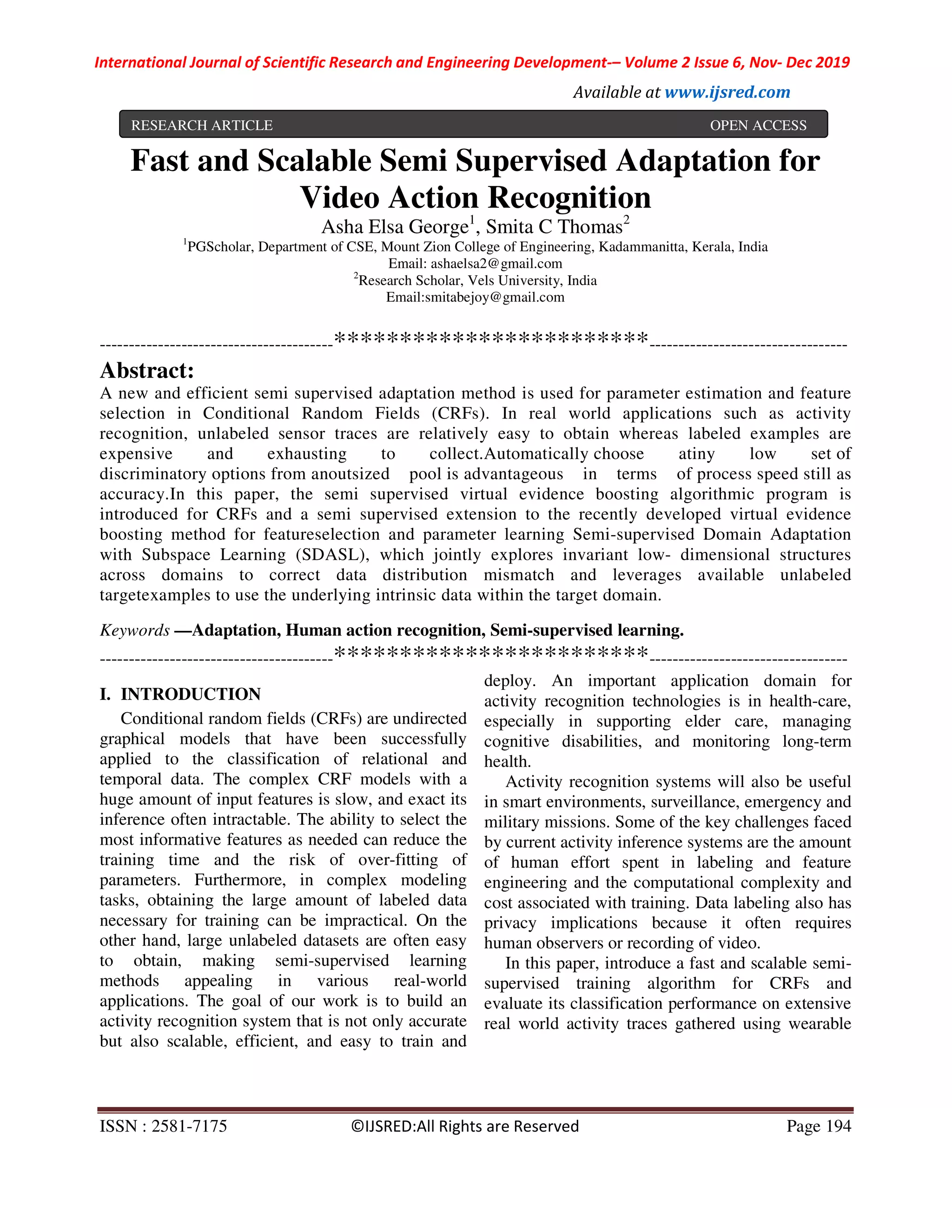 International Journal of Scientific Research and Engineering Development-– Volume 2 Issue 6, Nov- Dec 2019

Available at www.ijsred.com

RESEARCH ARTICLE OPEN ACCESS

Fast and Scalable Semi Supervised Adaptation for Video Action Recognition

Asha Elsa George$^1$, Smita C Thomas$^2$

$^1$PGScholar, Department of CSE, Mount Zion College of Engineering, Kadammanitta, Kerala, India
Email: ashaelsa2@gmail.com
$^2$Research Scholar, Vels University, India
Email:smitabejoy@gmail.com

----------------------------------------************************----------------------------------

Abstract:

A new and efficient semi supervised adaptation method is used for parameter estimation and feature selection in Conditional Random Fields (CRFs). In real world applications such as activity recognition, unlabeled sensor traces are relatively easy to obtain whereas labeled examples are expensive and exhausting to collect.Automatically choose atiny low set of discriminatory options from anoutsized pool is advantageous in terms of process speed still as accuracy.In this paper, the semi supervised virtual evidence boosting algorithmic program is introduced for CRFs and a semi supervised extension to the recently developed virtual evidence boosting method for featureselection and parameter learning Semi-supervised Domain Adaptation with Subspace Learning (SDASL), which jointly explores invariant low- dimensional structures across domains to correct data distribution mismatch and leverages available unlabeled targetexamples to use the underlying intrinsic data within the target domain.

Keywords —Adaptation, Human action recognition, Semi-supervised learning.

----------------------------------------************************----------------------------------

I. INTRODUCTION

Conditional random fields (CRFs) are undirected graphical models that have been successfully applied to the classification of relational and temporal data. The complex CRF models with a huge amount of input features is slow, and exact its inference often intractable. The ability to select the most informative features as needed can reduce the training time and the risk of over-fitting of parameters. Furthermore, in complex modeling tasks, obtaining the large amount of labeled data necessary for training can be impractical. On the other hand, large unlabeled datasets are often easy to obtain, making semi-supervised learning methods appealing in various real-world applications. The goal of our work is to build an activity recognition system that is not only accurate but also scalable, efficient, and easy to train and deploy. An important application domain for activity recognition technologies is in health-care, especially in supporting elder care, managing cognitive disabilities, and monitoring long-term health.

Activity recognition systems will also be useful in smart environments, surveillance, emergency and military missions. Some of the key challenges faced by current activity inference systems are the amount of human effort spent in labeling and feature engineering and the computational complexity and cost associated with training. Data labeling also has privacy implications because it often requires human observers or recording of video.

In this paper, introduce a fast and scalable semi-supervised training algorithm for CRFs and evaluate its classification performance on extensive real world activity traces gathered using wearable

ISSN : 2581-7175 ©IJSRED:All Rights are Reserved Page 194